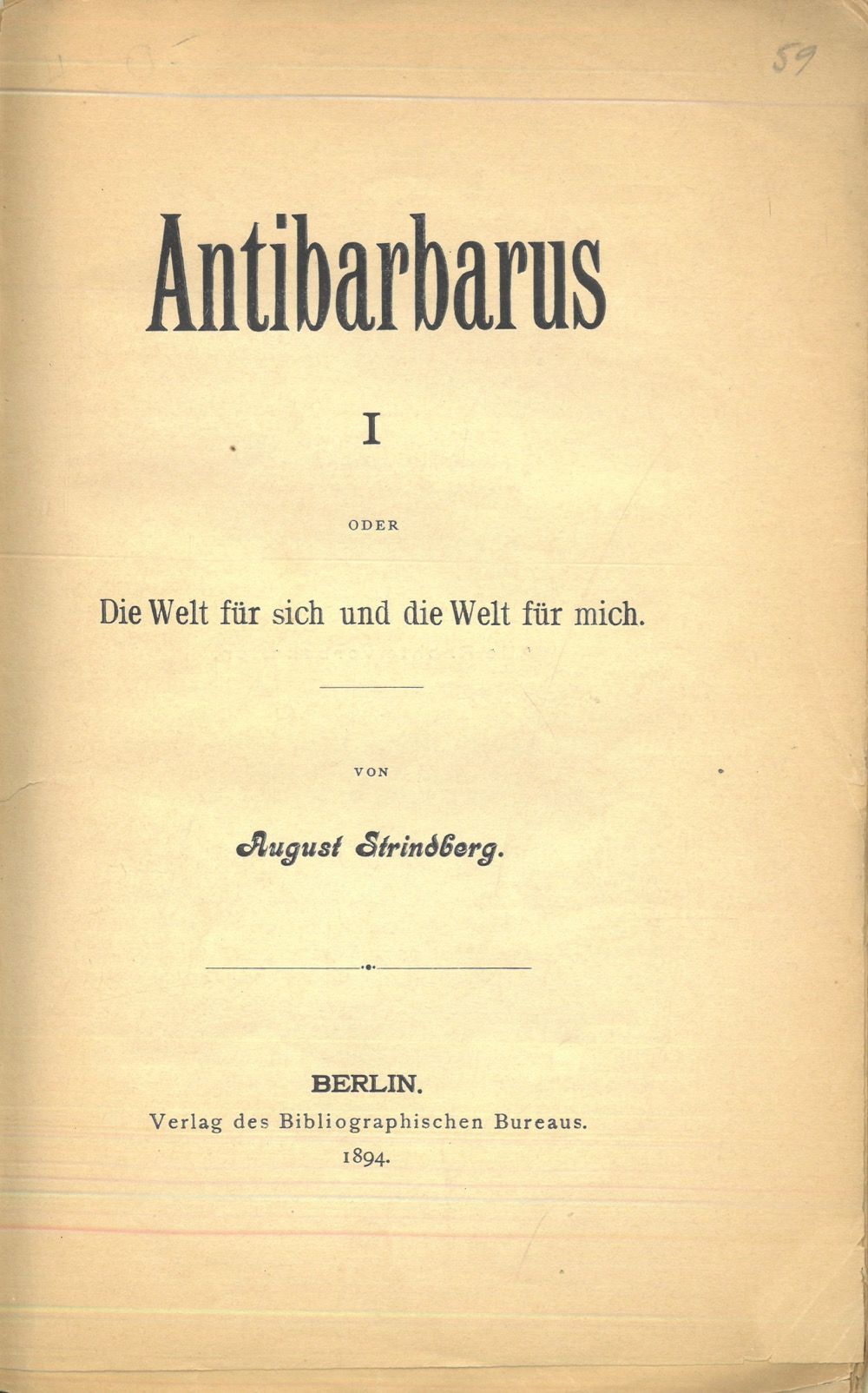 59

Antibarbarus

I

ODER

Die Welt für sich und die Welt für mich.

VON

August Strindberg.

BERLIN.
Verlag des Bibliographischen Bureaus.
1894.